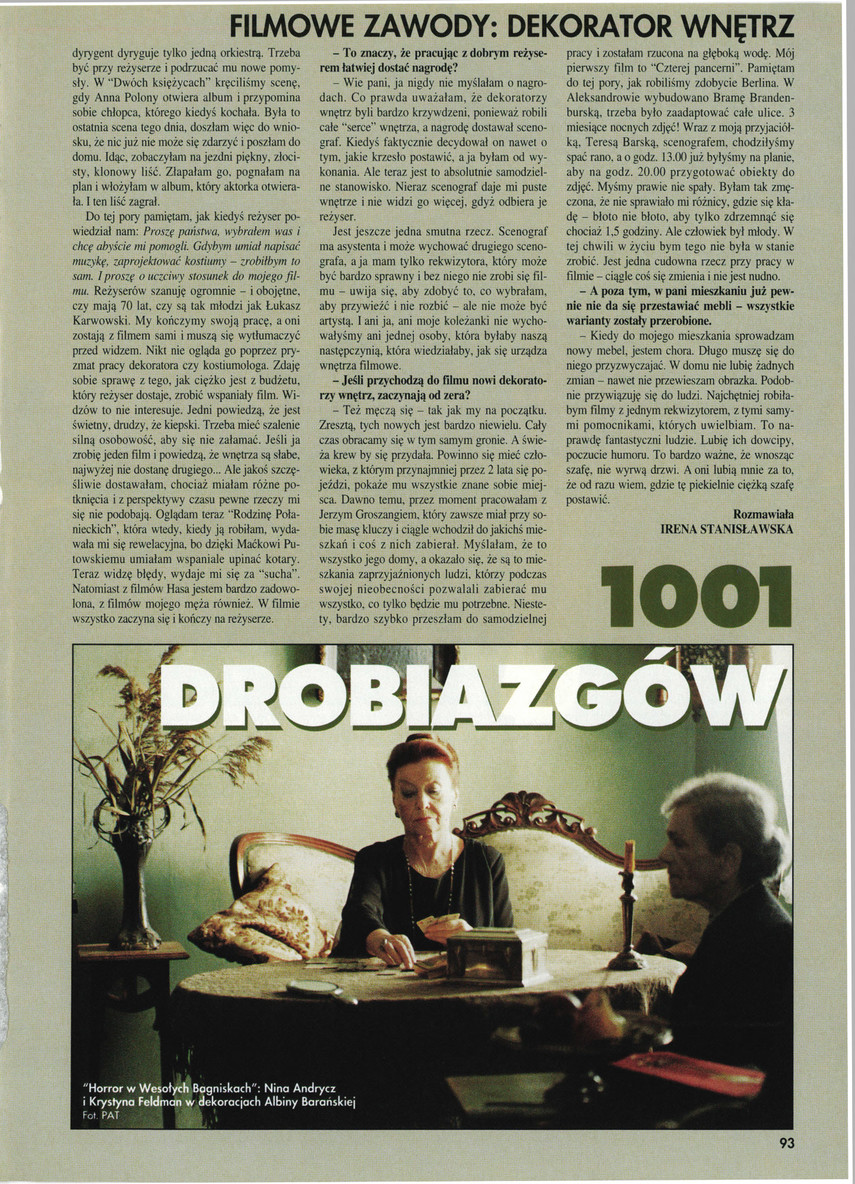 FILMOWE ZAWODY: DEKORATOR WNĘTRZ

dyrygent dyryguje tylko jedną orkiestrą. Trzeba być przy reżyserze i podrzucać mu nowe pomysły. W "Dwóch księżycach" kręciliśmy scenę, gdy Anna Polony otwiera album i przypomina sobie chłopca, którego kiedyś kochała. Była to ostatnia scena tego dnia, doszłam więc do wniosku, że nic już nie może się zdarzyć i poszłam do domu. Idąc, zobaczyłam na jezdni piękny, złocisty, klonowy liść. Złapałam go, pognałam na plan i włożyłam w album, który aktorka otwierała. I ten liść zagrał.

Do tej pory pamiętam, jak kiedyś reżyser powiedział nam: Proszę państwa, wybrałem was i chcę abyście mi pomogli. Gdybym umiał napisać muzykę, zaprojektować kostiumy – zrobiłbym to sam. I proszę o uczciwy stosunek do mojego filmu. Reżyserów szanuję ogromnie – i obojętne, czy mają 70 lat, czy są tak młodzi jak Łukasz Karwowski. My kończymy swoją pracę, a oni zostają z filmem sami i muszą się wytłumaczyć przed widzem. Nikt nie ogląda go poprzez pryzmat pracy dekoratora czy kostiumologa. Zdaję sobie sprawę z tego, jak ciężko jest z budżetu, który reżyser dostaje, zrobić wspaniały film. Widzów to nie interesuje. Jedni powiedzą, że jest świetny, drudzy, że kiepski. Trzeba mieć szalenie silną osobowość, aby się nie załamać. Jeśli ja zrobię jeden film i powiedzą, że wnętrza są słabe, najwyżej nie dostanę drugiego... Ale jakoś szczęśliwie dostawałam, chociaż miałam różne potknięcia i z perspektywy czasu pewne rzeczy mi się nie podobają. Oglądam teraz "Rodzinę Połanieckich", która wtedy, kiedy ją robiłam, wydawała mi się rewelacyjna, bo dzięki Maćkowi Putowskiemu umiałam wspaniale upinać kotary. Teraz widzę błędy, wydaje mi się za "sucha". Natomiast z filmów Hasa jestem bardzo zadowolona, z filmów mojego męża również. W filmie wszystko zaczyna się i kończy na reżyserze.

– To znaczy, że pracując z dobrym reżyserem łatwiej dostać nagrodę?

– Wie pani, ja nigdy nie myślałam o nagrodach. Co prawda uważałam, że dekoratorzy wnętrz byli bardzo krzywdzeni, ponieważ robili całe "serce" wnętrza, a nagrodę dostawał scenograf. Kiedyś faktycznie decydował on nawet o tym, jakie krzesło postawić, a ja byłam od wykonania. Ale teraz jest to absolutnie samodzielne stanowisko. Nieraz scenograf daje mi puste wnętrze i nie widzi go więcej, gdyż odbiera je reżyser.

Jest jeszcze jedna smutna rzecz. Scenograf ma asystenta i może wychować drugiego scenografa, a ja mam tylko rekwizytora, który może być bardzo sprawny i bez niego nie zrobi się filmu – uwija się, aby zdobyć to, co wybrałam, aby przywieźć i nie rozbić – ale nie może być artystą. I ani ja, ani moje koleżanki nie wychowałyśmy ani jednej osoby, która byłaby naszą następczynią, która wiedziałaby, jak się urządza wnętrza filmowe.

– Jeśli przychodzą do filmu nowi dekoratorzy wnętrz, zaczynają od zera?

– Też męczą się – tak jak my na początku. Zresztą, tych nowych jest bardzo niewielu. Cały czas obracamy się w tym samym gronie. A świeża krew by się przydała. Powinno się mieć człowieka, z którym przynajmniej przez 2 lata się pojeździ, pokaże mu wszystkie znane sobie miejsca. Dawno temu, przez moment pracowałam z Jerzym Groszangiem, który zawsze miał przy sobie masę kluczy i ciągle wchodził do jakichś mieszkań i coś z nich zabierał. Myślałam, że to wszystko jego domy, a okazało się, że są to mieszkania zaprzyjaźnionych ludzi, którzy podczas swojej nieobecności pozwalali zabierać mu wszystko, co tylko będzie mu potrzebne. Niestety, bardzo szybko przeszłam do samodzielnej pracy i zostałam rzucona na głęboką wodę. Mój pierwszy film to "Czterej pancerni". Pamiętam do tej pory, jak robiliśmy zdobycie Berlina. W Aleksandrowie wybudowano Bramę Brandenburską, trzeba było zaadaptować całe ulice. 3 miesiące nocnych zdjęć! Wraz z moją przyjaciółką, Teresą Barską, scenografem, chodziłyśmy spać rano, a o godz. 13.00 już byłyśmy na planie, aby na godz. 20.00 przygotować obiekty do zdjęć. Myśmy prawie nie spały. Byłam tak zmęczona, że nie sprawiało mi różnicy, gdzie się kładę – błoto nie błoto, aby tylko zdrzemnąć się chociaż 1,5 godziny. Ale człowiek był młody. W tej chwili w życiu bym tego nie była w stanie zrobić. Jest jedna cudowna rzecz przy pracy w filmie – ciągle coś się zmienia i nie jest nudno.

– A poza tym, w pani mieszkaniu już pewnie nie da się przestawiać mebli – wszystkie warianty zostały przerobione.

– Kiedy do mojego mieszkania sprowadzam nowy mebel, jestem chora. Długo muszę się do niego przyzwyczajać. W domu nie lubię żadnych zmian – nawet nie przewieszam obrazka. Podobnie przywiązuję się do ludzi. Najchętniej robiłabym filmy z jednym rekwizytorem, z tymi samymi pomocnikami, których uwielbiam. To naprawdę fantastyczni ludzie. Lubię ich dowcipy, poczucie humoru. To bardzo ważne, że wnosząc szafę, nie wyrwą drzwi. A oni lubią mnie za to, że od razu wiem, gdzie tę piekielnie ciężką szafę postawić.

Rozmawiała
IRENA STANISŁAWSKA

1001 DROBIAZGÓW

"Horror w Wesołych Bagniskach": Nina Andrycz i Krystyna Feldman w dekoracjach Albiny Barańskiej
Fot. PAT

93